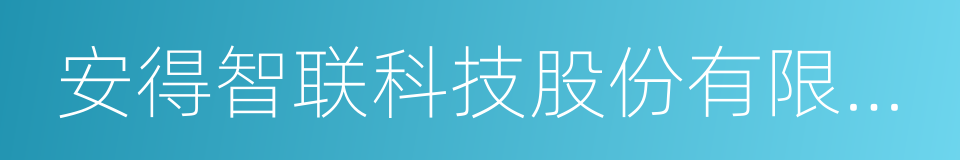 安得智联科技股份有限...